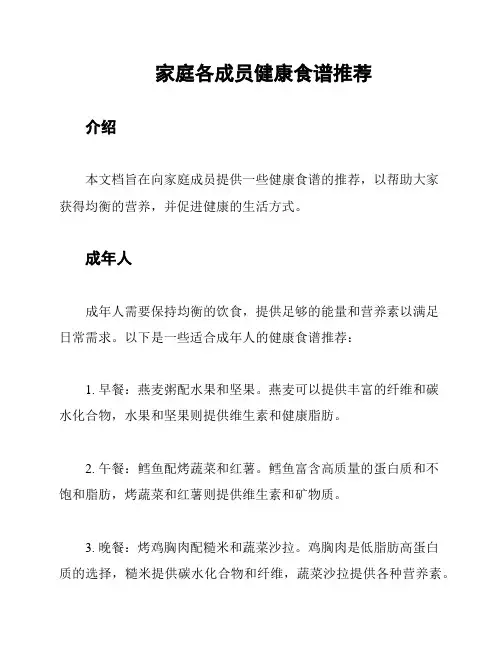 家庭各成员健康食谱推荐

介绍

本文档旨在向家庭成员提供一些健康食谱的推荐，以帮助大家获得均衡的营养，并促进健康的生活方式。

成年人

成年人需要保持均衡的饮食，提供足够的能量和营养素以满足日常需求。以下是一些适合成年人的健康食谱推荐：

1. 早餐：燕麦粥配水果和坚果。燕麦可以提供丰富的纤维和碳水化合物，水果和坚果则提供维生素和健康脂肪。

2. 午餐：鳕鱼配烤蔬菜和红薯。鳕鱼富含高质量的蛋白质和不饱和脂肪，烤蔬菜和红薯则提供维生素和矿物质。

3. 晚餐：烤鸡胸肉配糙米和蔬菜沙拉。鸡胸肉是低脂肪高蛋白质的选择，糙米提供碳水化合物和纤维，蔬菜沙拉提供各种营养素。